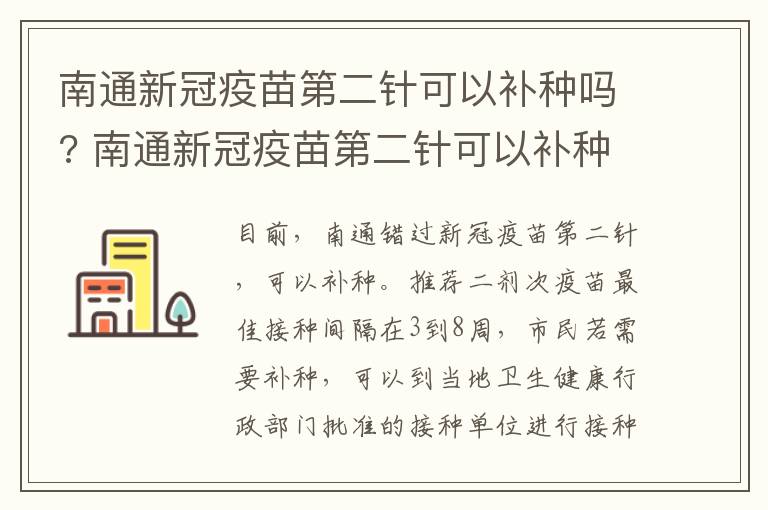 南通新冠疫苗第二针可以补种吗？南通新冠疫苗第二针可以补种

目前，南通错过新冠疫苗第二针，可以补种。推荐二剂次疫苗最佳接种间隔在3到8周，市民若需要补种，可以到当地卫生健康行政部门批准的接种单位进行接种